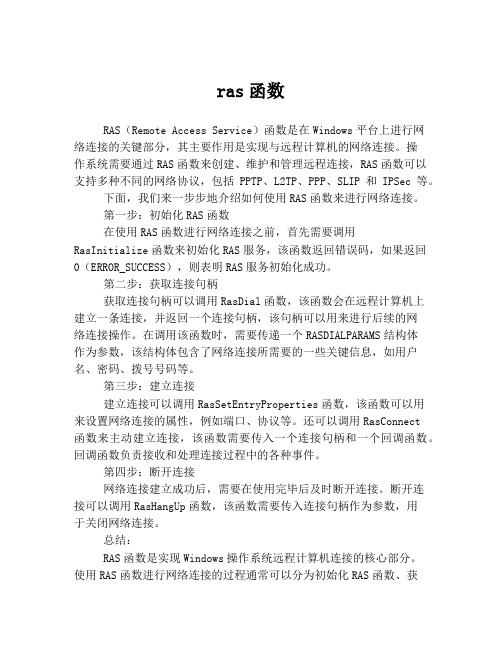 ras 函数

RAS（Remote Access Service）函数是在 Windows 平台上进行网络连接的关键部分，其主要作用是实现与远程计算机的网络连接。操作系统需要通过 RAS 函数来创建、维护和管理远程连接，RAS 函数可以支持多种不同的网络协议，包括 PPTP、L2TP、PPP、SLIP 和 IPSec 等。

下面，我们来一步步地介绍如何使用 RAS 函数来进行网络连接。

第一步：初始化 RAS 函数

在使用 RAS 函数进行网络连接之前，首先需要调用 RasInitialize 函数来初始化 RAS 服务，该函数返回错误码，如果返回 0（ERROR_SUCCESS），则表明 RAS 服务初始化成功。

第二步：获取连接句柄

获取连接句柄可以调用 RasDial 函数，该函数会在远程计算机上建立一条连接，并返回一个连接句柄，该句柄可以用来进行后续的网络连接操作。在调用该函数时，需要传递一个 RASDIALPARAMS 结构体作为参数，该结构体包含了网络连接所需要的一些关键信息，如用户名、密码、拨号号码等。

第三步：建立连接

建立连接可以调用 RasSetEntryProperties 函数，该函数可以用来设置网络连接的属性，例如端口、协议等。还可以调用 RasConnect 函数来主动建立连接，该函数需要传入一个连接句柄和一个回调函数。回调函数负责接收和处理连接过程中的各种事件。

第四步：断开连接

网络连接建立成功后，需要在使用完毕后及时断开连接。断开连接可以调用 RasHangUp 函数，该函数需要传入连接句柄作为参数，用于关闭网络连接。

总结：

RAS 函数是实现 Windows 操作系统远程计算机连接的核心部分。使用 RAS 函数进行网络连接的过程通常可以分为初始化 RAS 函数、获